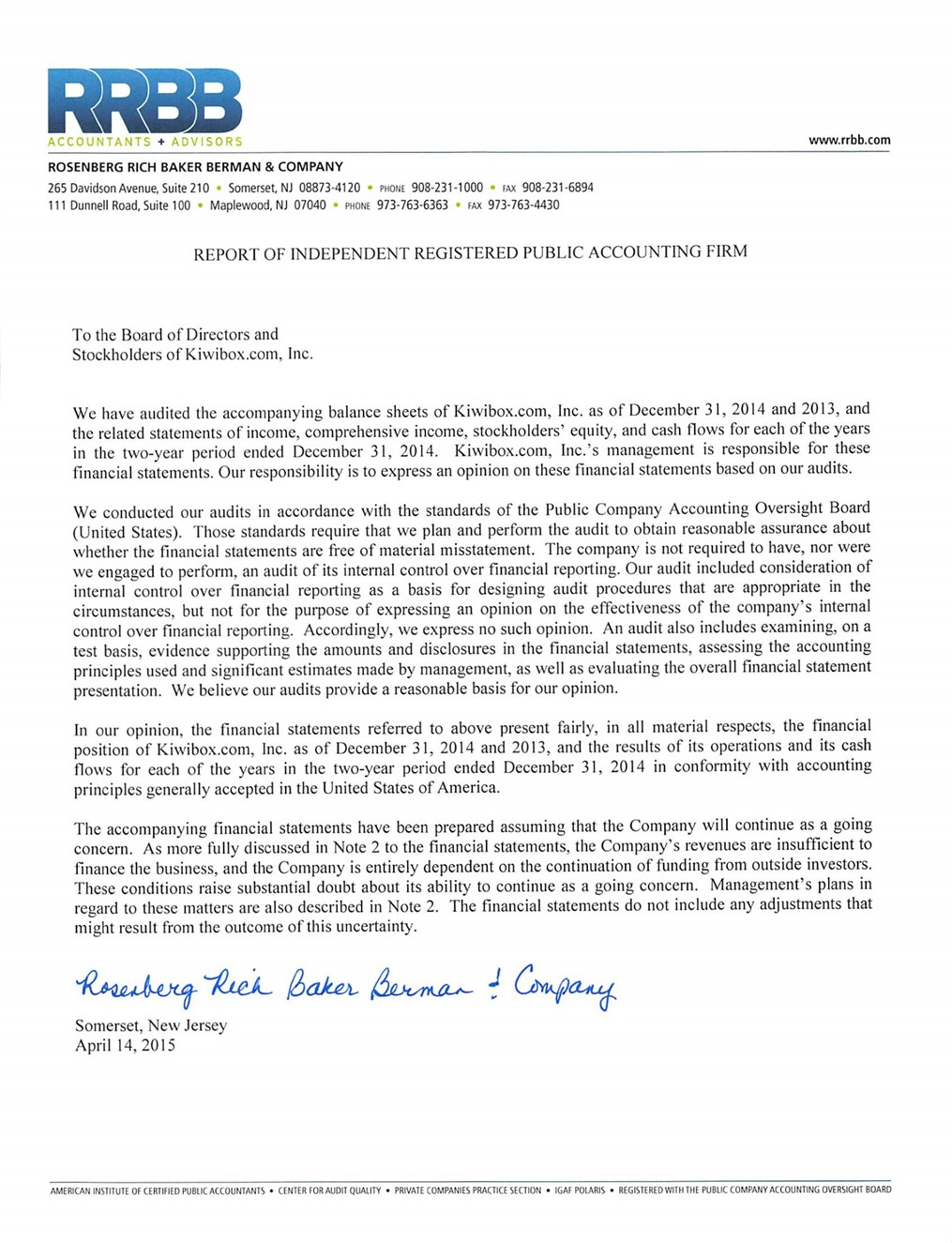 RRBB
ACCOUNTANTS + ADVISORS

www.rrbb.com

ROSENBERG RICH BAKER BERMAN & COMPANY
265 Davidson Avenue, Suite 210 • Somerset, NJ 08873-4120 • PHONE 908-231-1000 • FAX 908-231-6894
111 Dunnell Road, Suite 100 • Maplewood, NJ 07040 • PHONE 973-763-6363 • FAX 973-763-4430

REPORT OF INDEPENDENT REGISTERED PUBLIC ACCOUNTING FIRM

To the Board of Directors and
Stockholders of Kiwibox.com, Inc.

We have audited the accompanying balance sheets of Kiwibox.com, Inc. as of December 31, 2014 and 2013, and the related statements of income, comprehensive income, stockholders' equity, and cash flows for each of the years in the two-year period ended December 31, 2014. Kiwibox.com, Inc.'s management is responsible for these financial statements. Our responsibility is to express an opinion on these financial statements based on our audits.

We conducted our audits in accordance with the standards of the Public Company Accounting Oversight Board (United States). Those standards require that we plan and perform the audit to obtain reasonable assurance about whether the financial statements are free of material misstatement. The company is not required to have, nor were we engaged to perform, an audit of its internal control over financial reporting. Our audit included consideration of internal control over financial reporting as a basis for designing audit procedures that are appropriate in the circumstances, but not for the purpose of expressing an opinion on the effectiveness of the company's internal control over financial reporting. Accordingly, we express no such opinion. An audit also includes examining, on a test basis, evidence supporting the amounts and disclosures in the financial statements, assessing the accounting principles used and significant estimates made by management, as well as evaluating the overall financial statement presentation. We believe our audits provide a reasonable basis for our opinion.

In our opinion, the financial statements referred to above present fairly, in all material respects, the financial position of Kiwibox.com, Inc. as of December 31, 2014 and 2013, and the results of its operations and its cash flows for each of the years in the two-year period ended December 31, 2014 in conformity with accounting principles generally accepted in the United States of America.

The accompanying financial statements have been prepared assuming that the Company will continue as a going concern. As more fully discussed in Note 2 to the financial statements, the Company's revenues are insufficient to finance the business, and the Company is entirely dependent on the continuation of funding from outside investors. These conditions raise substantial doubt about its ability to continue as a going concern. Management's plans in regard to these matters are also described in Note 2. The financial statements do not include any adjustments that might result from the outcome of this uncertainty.

Rosenberg Rich Baker Berman & Company

Somerset, New Jersey
April 14, 2015

AMERICAN INSTITUTE OF CERTIFIED PUBLIC ACCOUNTANTS • CENTER FOR AUDIT QUALITY • PRIVATE COMPANIES PRACTICE SECTION • IGAF POLARIS • REGISTERED WITH THE PUBLIC COMPANY ACCOUNTING OVERSIGHT BOARD